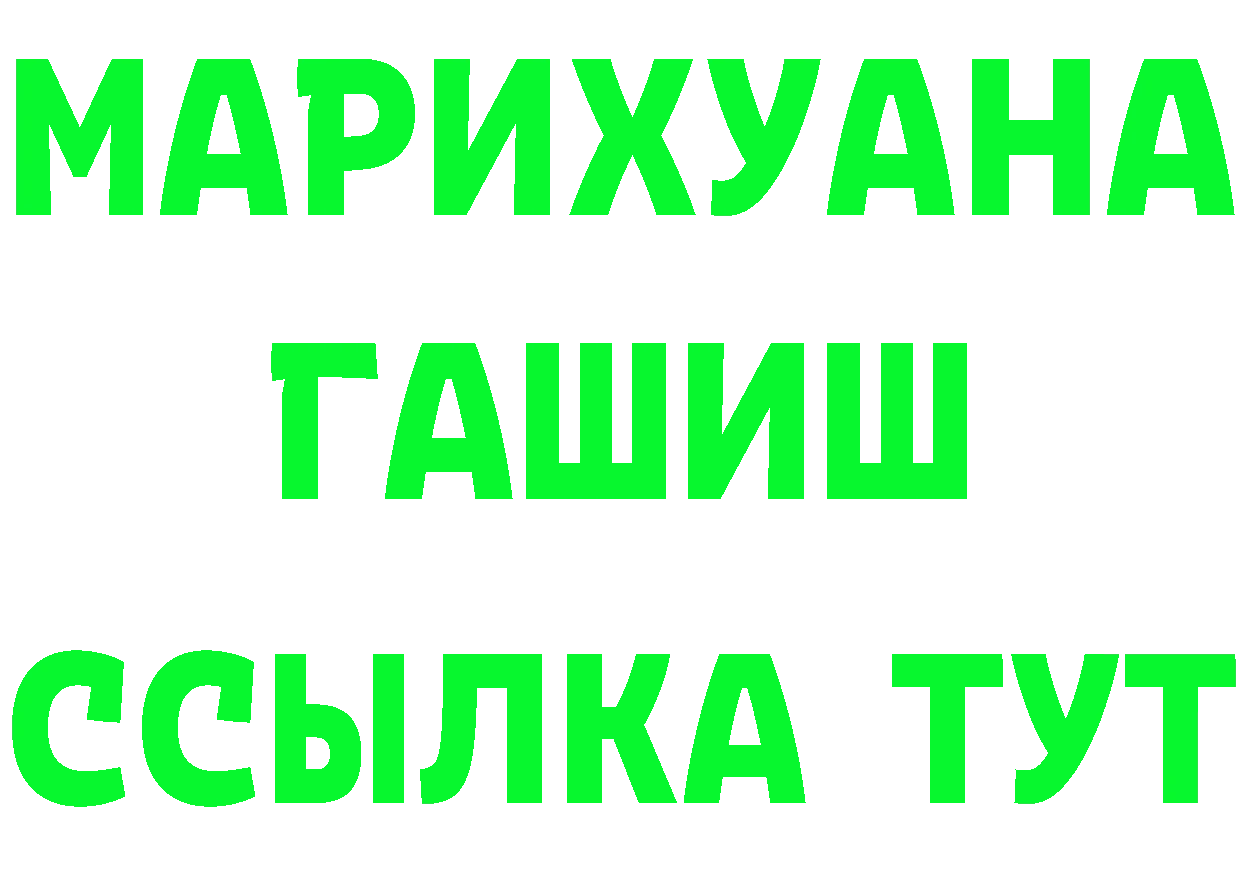 МАРИХУАНА
ГАШИШ
ССЫЛКА ТУТ